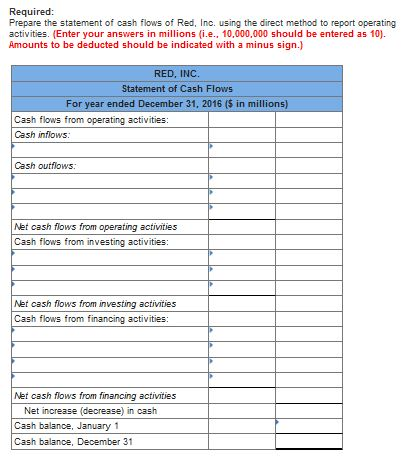 Required:
Prepare the statement of cash flows of Red, Inc. using the direct method to report operating activities. (Enter your answers in millions (i.e., 10,000,000 should be entered as 10). Amounts to be deducted should be indicated with a minus sign.)

| RED, INC. | | |
|---|---|---|
| Statement of Cash Flows | | |
| For year ended December 31, 2016 ($ in millions) | | |
| Cash flows from operating activities: | | |
| Cash inflows: | | |
| | | |
| Cash outflows: | | |
| | | |
| | | |
| | | |
| Net cash flows from operating activities | | |
| Cash flows from investing activities: | | |
| | | |
| | | |
| | | |
| Net cash flows from investing activities | | |
| Cash flows from financing activities: | | |
| | | |
| | | |
| | | |
| | | |
| Net cash flows from financing activities | | |
| Net increase (decrease) in cash | | |
| Cash balance, January 1 | | |
| Cash balance, December 31 | | |